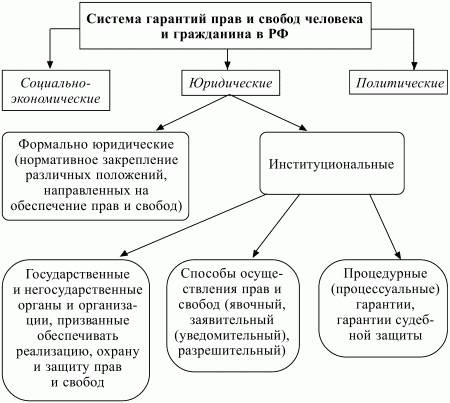 Система гарантий прав и свобод человека и гражданина в РФ

Социально-экономические

Юридические

Политические

Формально юридические (нормативное закрепление различных положений, направленных на обеспечение прав и свобод)

Институциональные

Государственные и негосударственные органы и организации, призванные обеспечивать реализацию, охрану и защиту прав и свобод

Способы осуществления прав и свобод (явочный, заявительный (уведомительный), разрешительный)

Процедурные (процессуальные) гарантии, гарантии судебной защиты